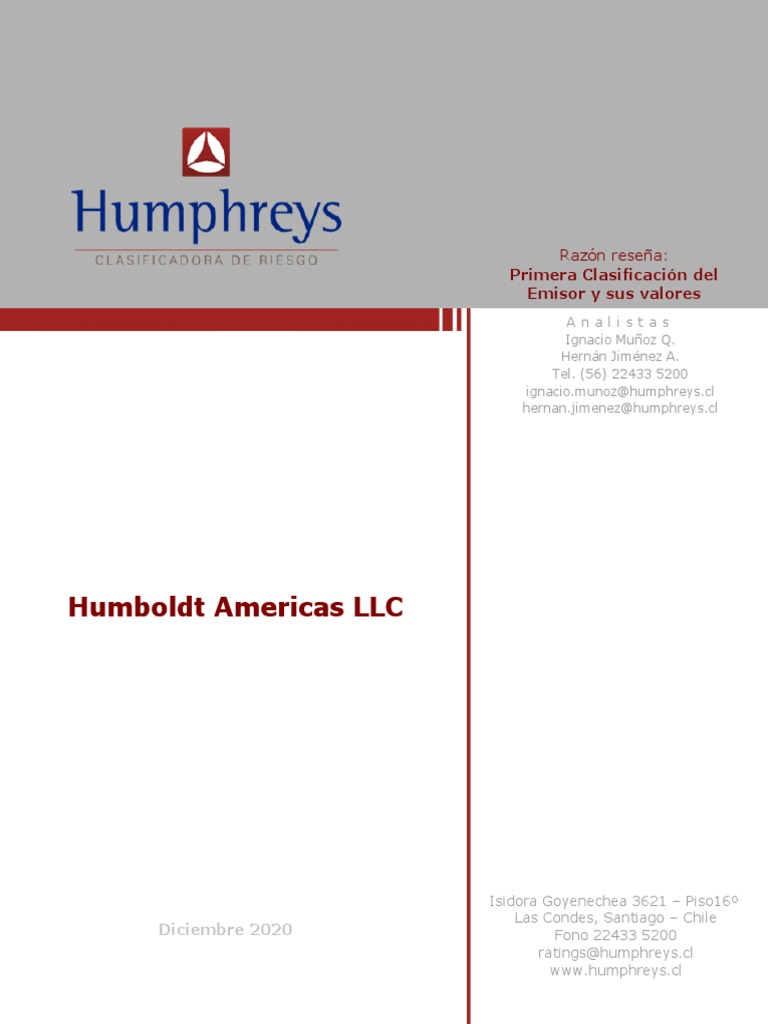 Humphreys
CLASIFICADORA DE RIESGO

Razón reseña:
Primera Clasificación del Emisor y sus valores

A n a l i s t a s
Ignacio Muñoz Q.
Hernán Jiménez A.
Tel. (56) 22433 5200
ignacio.munoz@humphreys.cl
hernan.jimenez@humphreys.cl

Humboldt Americas LLC

Diciembre 2020

Isidora Goyenechea 3621 – Piso16º
Las Condes, Santiago – Chile
Fono 22433 5200
ratings@humphreys.cl
www.humphreys.cl